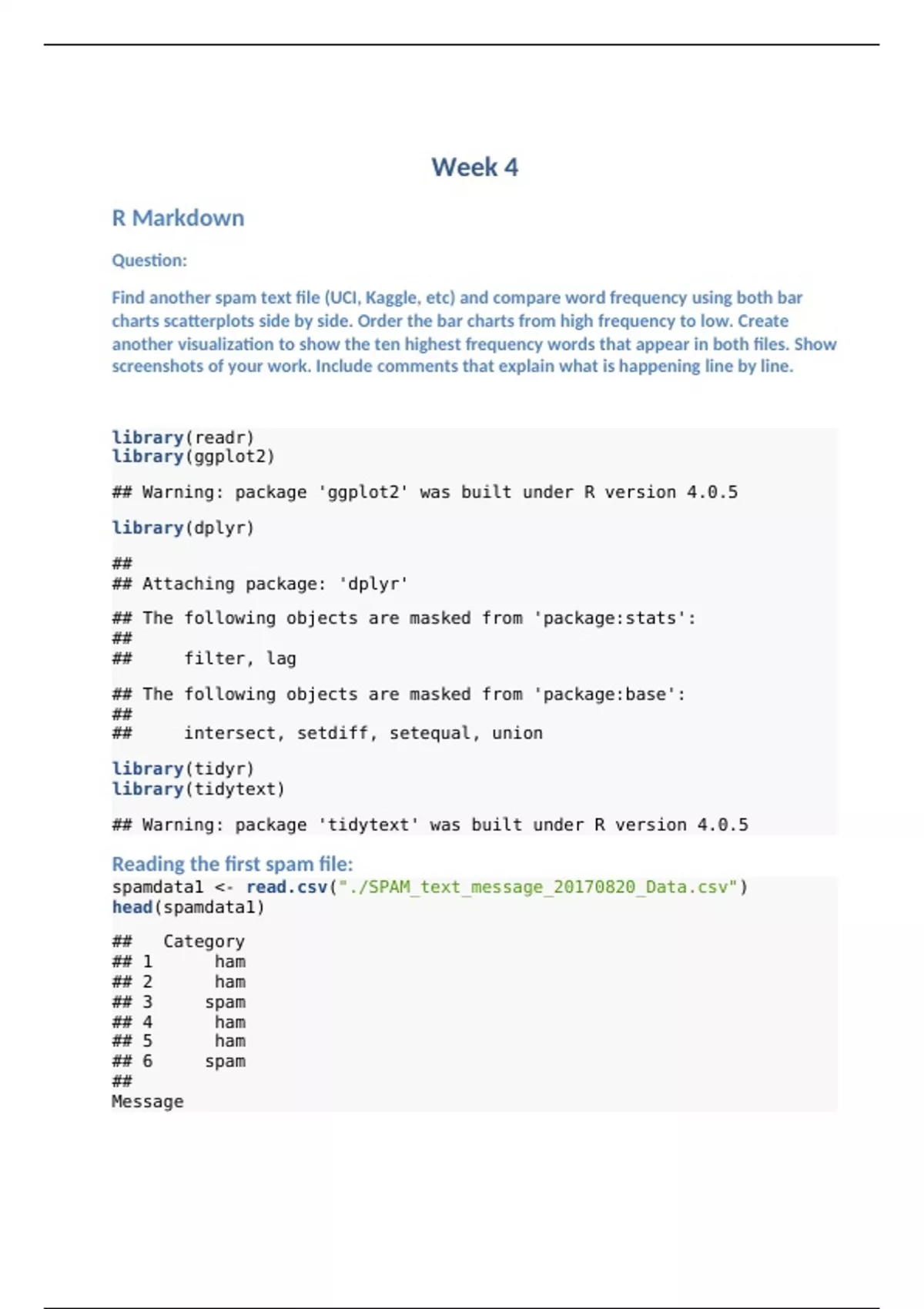 Week 4

R Markdown

Question:

Find another spam text file (UCI, Kaggle, etc) and compare word frequency using both bar charts scatterplots side by side. Order the bar charts from high frequency to low. Create another visualization to show the ten highest frequency words that appear in both files. Show screenshots of your work. Include comments that explain what is happening line by line.

library(readr)
library(ggplot2)

## Warning: package 'ggplot2' was built under R version 4.0.5

library(dplyr)

##
## Attaching package: 'dplyr'

## The following objects are masked from 'package:stats':
##
##     filter, lag

## The following objects are masked from 'package:base':
##
##     intersect, setdiff, setequal, union

library(tidyr)
library(tidytext)

## Warning: package 'tidytext' was built under R version 4.0.5

Reading the first spam file:

spamdata1 <- read.csv("./SPAM_text_message_20170820_Data.csv")
head(spamdata1)

##   Category
## 1      ham
## 2      ham
## 3     spam
## 4      ham
## 5      ham
## 6     spam
##
Message